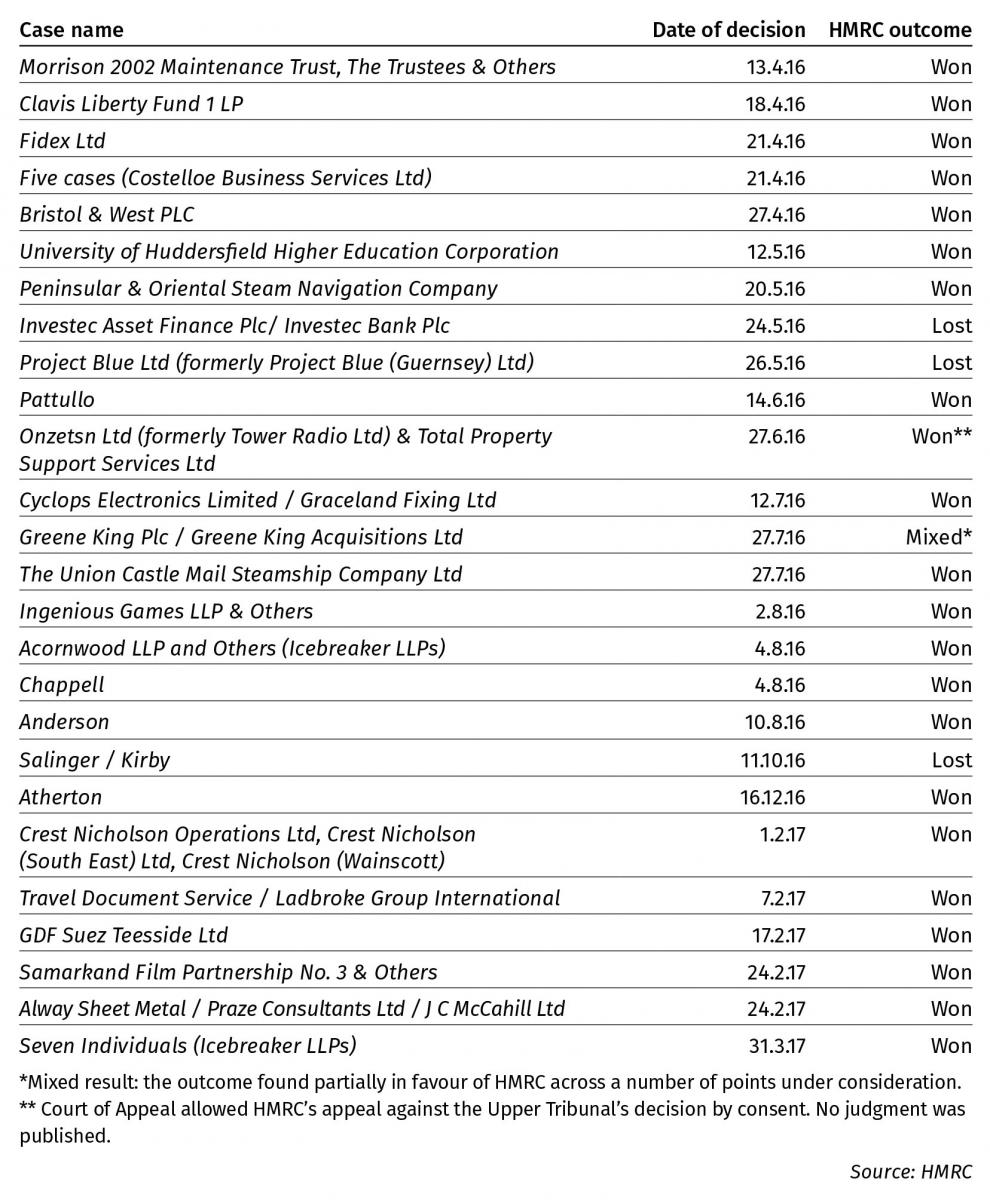 | Case name | Date of decision | HMRC outcome |
|---|---|---|
| Morrison 2002 Maintenance Trust, The Trustees & Others | 13.4.16 | Won |
| Clavis Liberty Fund 1 LP | 18.4.16 | Won |
| Fidex Ltd | 21.4.16 | Won |
| Five cases (Costelloe Business Services Ltd) | 21.4.16 | Won |
| Bristol & West PLC | 27.4.16 | Won |
| University of Huddersfield Higher Education Corporation | 12.5.16 | Won |
| Peninsular & Oriental Steam Navigation Company | 20.5.16 | Won |
| Investec Asset Finance Plc/ Investec Bank Plc | 24.5.16 | Lost |
| Project Blue Ltd (formerly Project Blue (Guernsey) Ltd) | 26.5.16 | Lost |
| Pattullo | 14.6.16 | Won |
| Onzetsn Ltd (formerly Tower Radio Ltd) & Total Property Support Services Ltd | 27.6.16 | Won** |
| Cyclops Electronics Limited / Graceland Fixing Ltd | 12.7.16 | Won |
| Greene King Plc / Greene King Acquisitions Ltd | 27.7.16 | Mixed* |
| The Union Castle Mail Steamship Company Ltd | 27.7.16 | Won |
| Ingenious Games LLP & Others | 2.8.16 | Won |
| Acornwood LLP and Others (Icebreaker LLPs) | 4.8.16 | Won |
| Chappell | 4.8.16 | Won |
| Anderson | 10.8.16 | Won |
| Salinger / Kirby | 11.10.16 | Lost |
| Atherton | 16.12.16 | Won |
| Crest Nicholson Operations Ltd, Crest Nicholson (South East) Ltd, Crest Nicholson (Wainscott) | 1.2.17 | Won |
| Travel Document Service / Ladbroke Group International | 7.2.17 | Won |
| GDF Suez Teesside Ltd | 17.2.17 | Won |
| Samarkand Film Partnership No. 3 & Others | 24.2.17 | Won |
| Alway Sheet Metal / Praze Consultants Ltd / J C McCahill Ltd | 24.2.17 | Won |
| Seven Individuals (Icebreaker LLPs) | 31.3.17 | Won |

*Mixed result: the outcome found partially in favour of HMRC across a number of points under consideration.
** Court of Appeal allowed HMRC's appeal against the Upper Tribunal's decision by consent. No judgment was published.

Source: HMRC